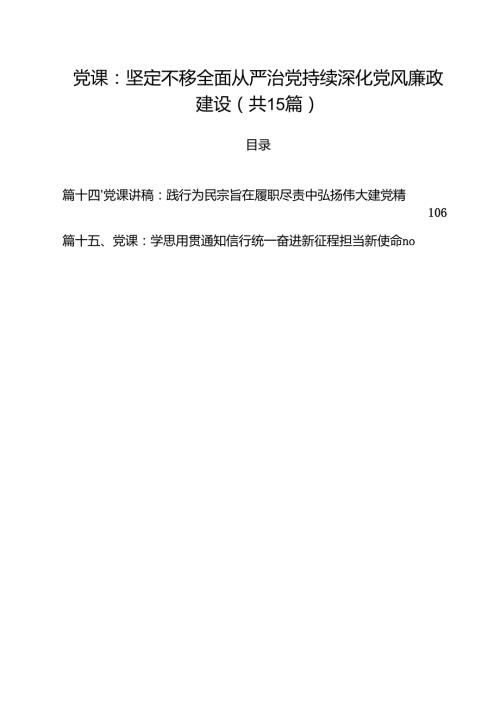 党课：坚定不移全面从严治党持续深化党风廉政建设（共15篇）

目录

篇十四'党课讲稿：践行为民宗旨在履职尽责中弘扬伟大建党精

106

篇十五、党课：学思用贯通知信行统一奋进新征程担当新使命no